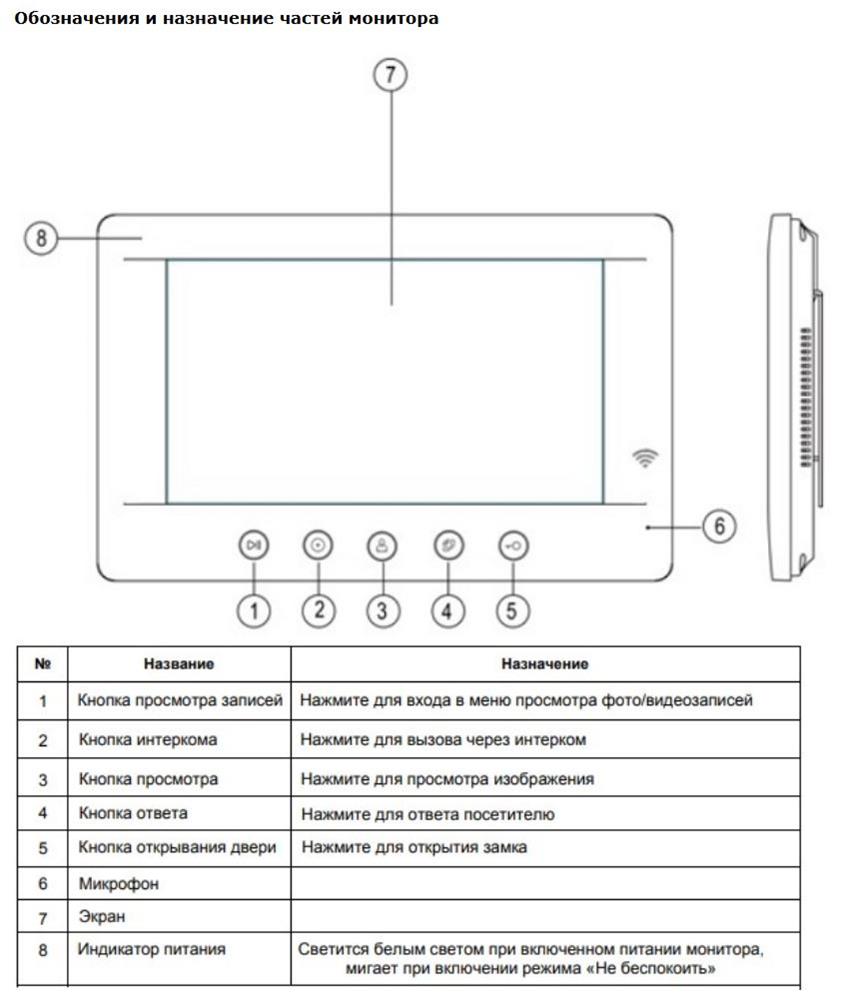 Обозначения и назначение частей монитора

7

8

6

1 2 3 4 5

| № | Название | Назначение |
|---|---|---|
| 1 | Кнопка просмотра записей | Нажмите для входа в меню просмотра фото/видеозаписей |
| 2 | Кнопка интеркома | Нажмите для вызова через интерком |
| 3 | Кнопка просмотра | Нажмите для просмотра изображения |
| 4 | Кнопка ответа | Нажмите для ответа посетителю |
| 5 | Кнопка открывания двери | Нажмите для открытия замка |
| 6 | Микрофон | |
| 7 | Экран | |
| 8 | Индикатор питания | Светится белым светом при включенном питании монитора, мигает при включении режима «Не беспокоить» |